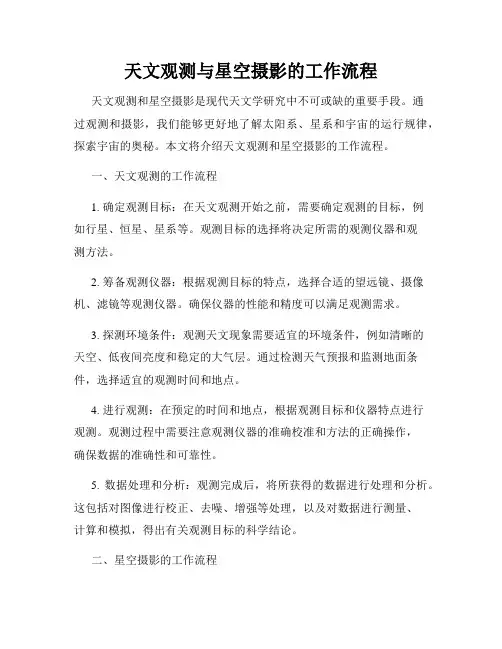 天文观测与星空摄影的工作流程

天文观测和星空摄影是现代天文学研究中不可或缺的重要手段。通过观测和摄影，我们能够更好地了解太阳系、星系和宇宙的运行规律，探索宇宙的奥秘。本文将介绍天文观测和星空摄影的工作流程。

一、天文观测的工作流程

1. 确定观测目标：在天文观测开始之前，需要确定观测的目标，例如行星、恒星、星系等。观测目标的选择将决定所需的观测仪器和观测方法。

2. 筹备观测仪器：根据观测目标的特点，选择合适的望远镜、摄像机、滤镜等观测仪器。确保仪器的性能和精度可以满足观测需求。

3. 探测环境条件：观测天文现象需要适宜的环境条件，例如清晰的天空、低夜间亮度和稳定的大气层。通过检测天气预报和监测地面条件，选择适宜的观测时间和地点。

4. 进行观测：在预定的时间和地点，根据观测目标和仪器特点进行观测。观测过程中需要注意观测仪器的准确校准和方法的正确操作，确保数据的准确性和可靠性。

5. 数据处理和分析：观测完成后，将所获得的数据进行处理和分析。这包括对图像进行校正、去噪、增强等处理，以及对数据进行测量、计算和模拟，得出有关观测目标的科学结论。

二、星空摄影的工作流程